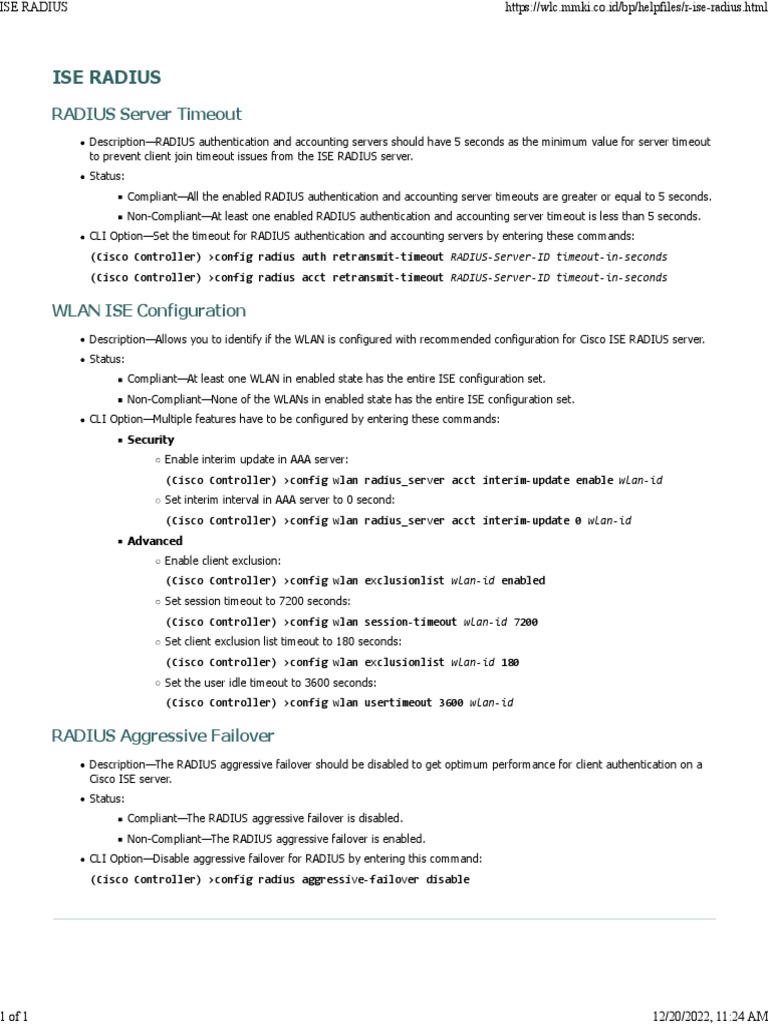 ISE RADIUS https://wlc.mmki.co.id/bp/helpfiles/r-ise-radius.html

ISE RADIUS

RADIUS Server Timeout

- Description—RADIUS authentication and accounting servers should have 5 seconds as the minimum value for server timeout to prevent client join timeout issues from the ISE RADIUS server.
- Status:
  - Compliant—All the enabled RADIUS authentication and accounting server timeouts are greater or equal to 5 seconds.
  - Non-Compliant—At least one enabled RADIUS authentication and accounting server timeout is less than 5 seconds.
- CLI Option—Set the timeout for RADIUS authentication and accounting servers by entering these commands:

(Cisco Controller) >config radius auth retransmit-timeout RADIUS-Server-ID timeout-in-seconds
(Cisco Controller) >config radius acct retransmit-timeout RADIUS-Server-ID timeout-in-seconds

WLAN ISE Configuration

- Description—Allows you to identify if the WLAN is configured with recommended configuration for Cisco ISE RADIUS server.
- Status:
  - Compliant—At least one WLAN in enabled state has the entire ISE configuration set.
  - Non-Compliant—None of the WLANs in enabled state has the entire ISE configuration set.
- CLI Option—Multiple features have to be configured by entering these commands:
  - Security
    - Enable interim update in AAA server:
      (Cisco Controller) >config wlan radius_server acct interim-update enable wlan-id
    - Set interim interval in AAA server to 0 second:
      (Cisco Controller) >config wlan radius_server acct interim-update 0 wlan-id
  - Advanced
    - Enable client exclusion:
      (Cisco Controller) >config wlan exclusionlist wlan-id enabled
    - Set session timeout to 7200 seconds:
      (Cisco Controller) >config wlan session-timeout wlan-id 7200
    - Set client exclusion list timeout to 180 seconds:
      (Cisco Controller) >config wlan exclusionlist wlan-id 180
    - Set the user idle timeout to 3600 seconds:
      (Cisco Controller) >config wlan usertimeout 3600 wlan-id

RADIUS Aggressive Failover

- Description—The RADIUS aggressive failover should be disabled to get optimum performance for client authentication on a Cisco ISE server.
- Status:
  - Compliant—The RADIUS aggressive failover is disabled.
  - Non-Compliant—The RADIUS aggressive failover is enabled.
- CLI Option—Disable aggressive failover for RADIUS by entering this command:

(Cisco Controller) >config radius aggressive-failover disable

1 of 1 12/20/2022, 11:24 AM